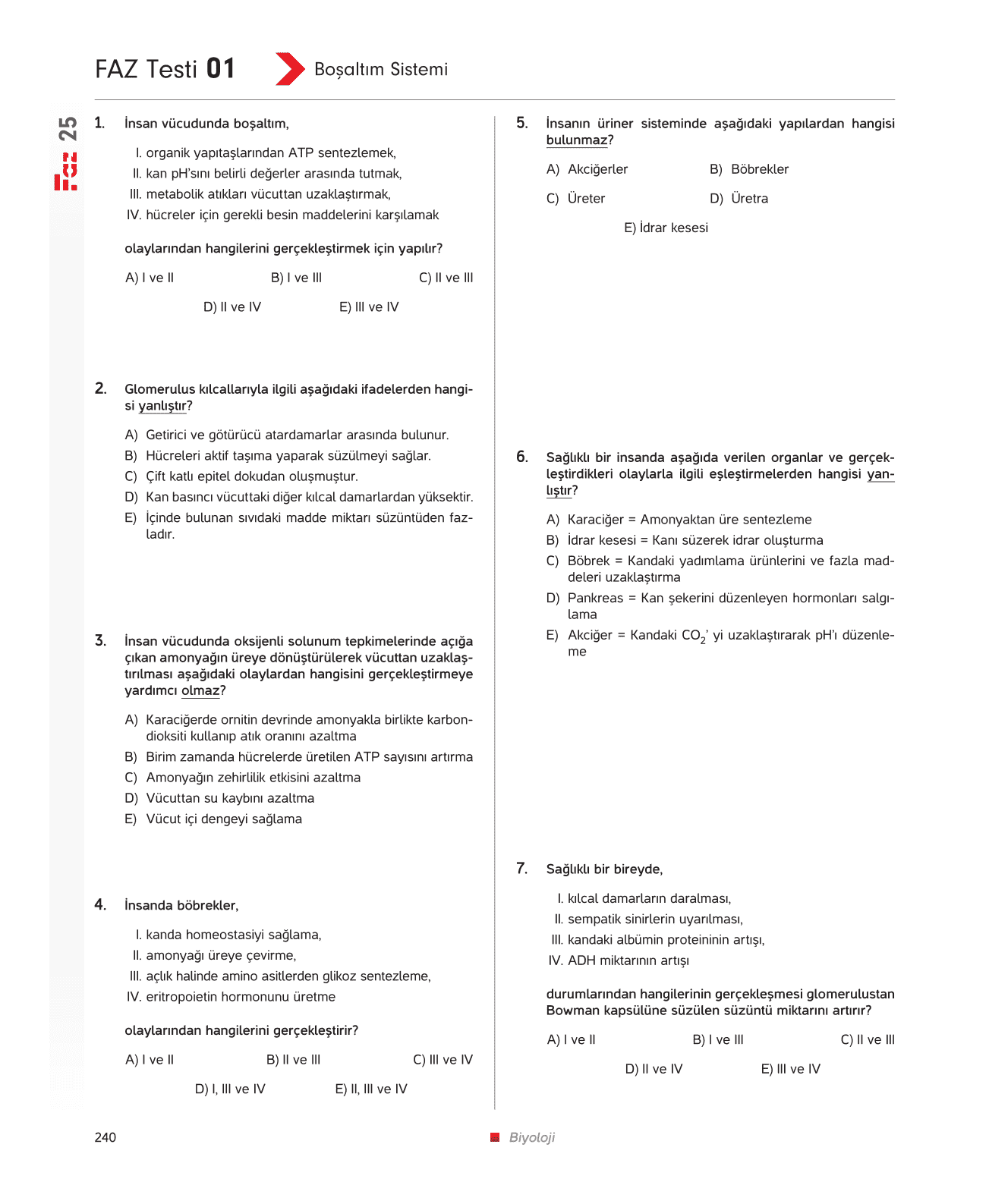 FAZ Testi 01 Boşaltım Sistemi

Faz 25

1. İnsan vücudunda boşaltım,

I. organik yapıtaşlarından ATP sentezlemek,
II. kan pH'sını belirli değerler arasında tutmak,
III. metabolik atıkları vücuttan uzaklaştırmak,
IV. hücreler için gerekli besin maddelerini karşılamak

olaylarından hangilerini gerçekleştirmek için yapılır?

A) I ve II B) I ve III C) II ve III
D) II ve IV E) III ve IV

2. Glomerulus kılcallarıyla ilgili aşağıdaki ifadelerden hangisi yanlıştır?

A) Getirici ve götürücü atardamarlar arasında bulunur.
B) Hücreleri aktif taşıma yaparak süzülmeyi sağlar.
C) Çift katlı epitel dokudan oluşmuştur.
D) Kan basıncı vücuttaki diğer kılcal damarlardan yüksektir.
E) İçinde bulunan sıvıdaki madde miktarı süzüntüden fazladır.

3. İnsan vücudunda oksijenli solunum tepkimelerinde açığa çıkan amonyağın üreye dönüştürülerek vücuttan uzaklaştırılması aşağıdaki olaylardan hangisini gerçekleştirmeye yardımcı olmaz?

A) Karaciğerde ornitin devrinde amonyakla birlikte karbondioksiti kullanıp atık oranını azaltma
B) Birim zamanda hücrelerde üretilen ATP sayısını artırma
C) Amonyağın zehirlilik etkisini azaltma
D) Vücuttan su kaybını azaltma
E) Vücut içi dengeyi sağlama

4. İnsanda böbrekler,

I. kanda homeostasiyi sağlama,
II. amonyağı üreye çevirme,
III. açlık halinde amino asitlerden glikoz sentezleme,
IV. eritropoietin hormonunu üretme

olaylarından hangilerini gerçekleştirir?

A) I ve II B) II ve III C) III ve IV
D) I, III ve IV E) II, III ve IV

5. İnsanın üriner sisteminde aşağıdaki yapılardan hangisi bulunmaz?

A) Akciğerler B) Böbrekler
C) Üreter D) Üretra
E) İdrar kesesi

6. Sağlıklı bir insanda aşağıda verilen organlar ve gerçekleştirdikleri olaylarla ilgili eşleştirmelerden hangisi yanlıştır?

A) Karaciğer = Amonyaktan üre sentezleme
B) İdrar kesesi = Kanı süzerek idrar oluşturma
C) Böbrek = Kandaki yadımlama ürünlerini ve fazla maddeleri uzaklaştırma
D) Pankreas = Kan şekerini düzenleyen hormonları salgılama
E) Akciğer = Kandaki $CO_2$' yi uzaklaştırarak pH'ı düzenleme

7. Sağlıklı bir bireyde,

I. kılcal damarların daralması,
II. sempatik sinirlerin uyarılması,
III. kandaki albümin proteininin artışı,
IV. ADH miktarının artışı

durumlarından hangilerinin gerçekleşmesi glomerulustan Bowman kapsülüne süzülen süzüntü miktarını artırır?

A) I ve II B) I ve III C) II ve III
D) II ve IV E) III ve IV

240 Biyoloji